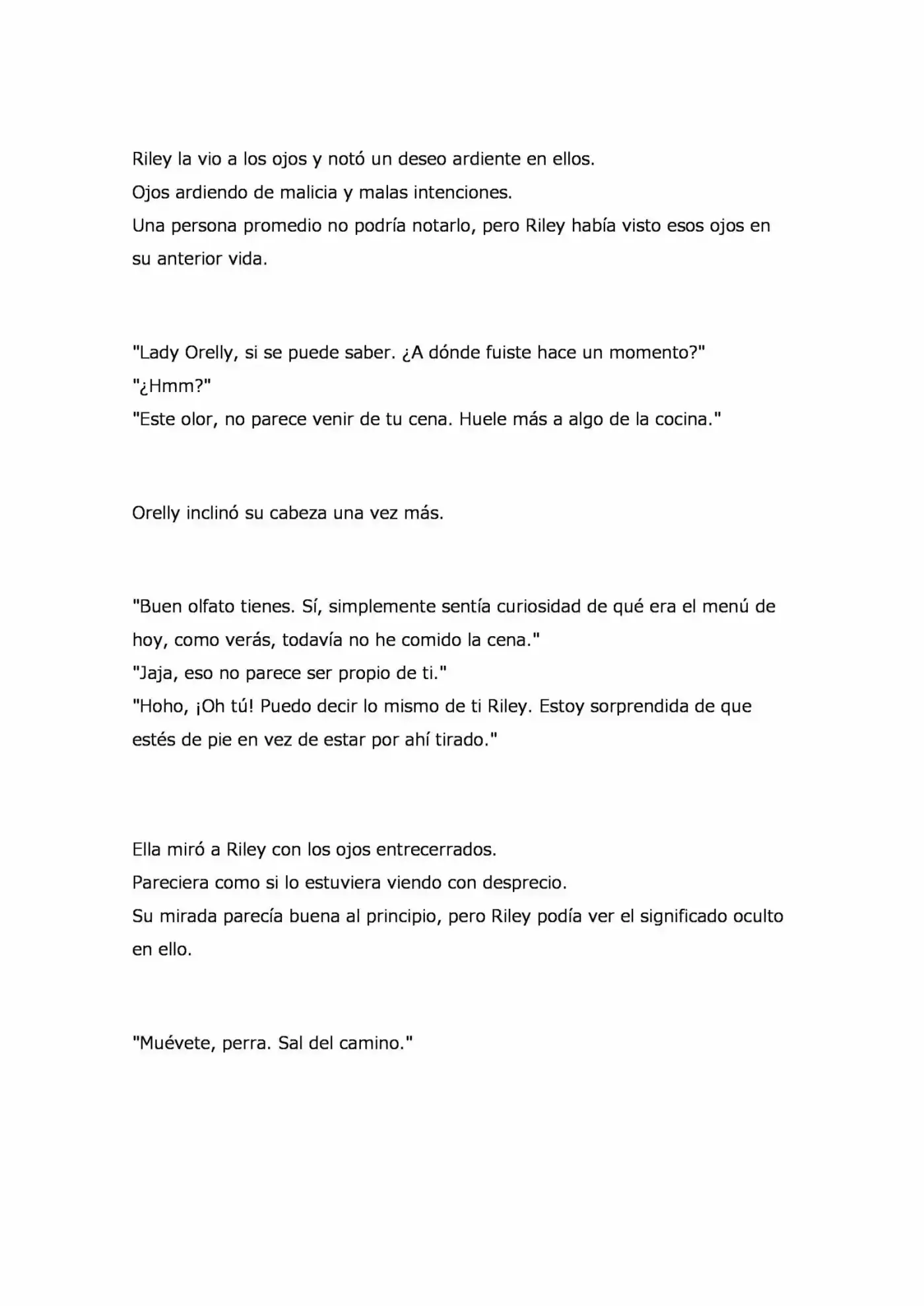 Riley la vio a los ojos y notó un deseo ardiente en ellos.
Ojos ardiendo de malicia y malas intenciones.
Una persona promedio no podría notarlo, pero Riley había visto esos ojos en su anterior vida.

"Lady Orelly, si se puede saber. ¿A dónde fuiste hace un momento?"
"¿Hmm?"
"Este olor, no parece venir de tu cena. Huele más a algo de la cocina."

Orelly inclinó su cabeza una vez más.

"Buen olfato tienes. Sí, simplemente sentía curiosidad de qué era el menú de hoy, como verás, todavía no he comido la cena."
"Jaja, eso no parece ser propio de ti."
"Hoho, ¡Oh tú! Puedo decir lo mismo de ti Riley. Estoy sorprendida de que estés de pie en vez de estar por ahí tirado."

Ella miró a Riley con los ojos entrecerrados.
Pareciera como si lo estuviera viendo con desprecio.
Su mirada parecía buena al principio, pero Riley podía ver el significado oculto en ello.

"Muévete, perra. Sal del camino."